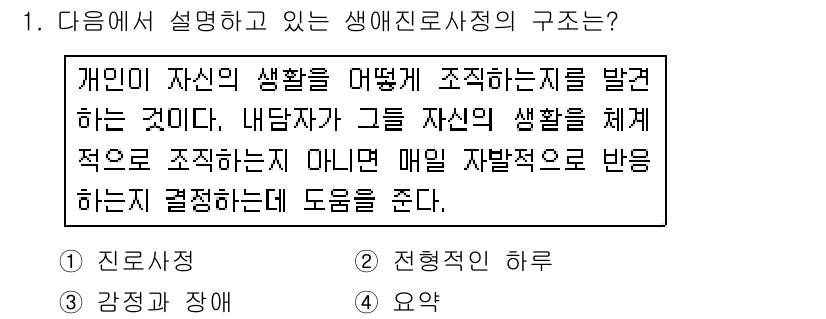 1. 다음에서 설명하고 있는 생애진로사정의 구조는?

개인이 자신의 생활을 어떻게 조직하는지를 발견하는 것이다. 내담자가 그들 자신의 생활을 체계적으로 조직하는지 아니면 매일 자발적으로 반응하는지 결정하는데 도움을 준다.

① 진로사정
② 전형적인 하루
③ 감정과 장애
④ 요약